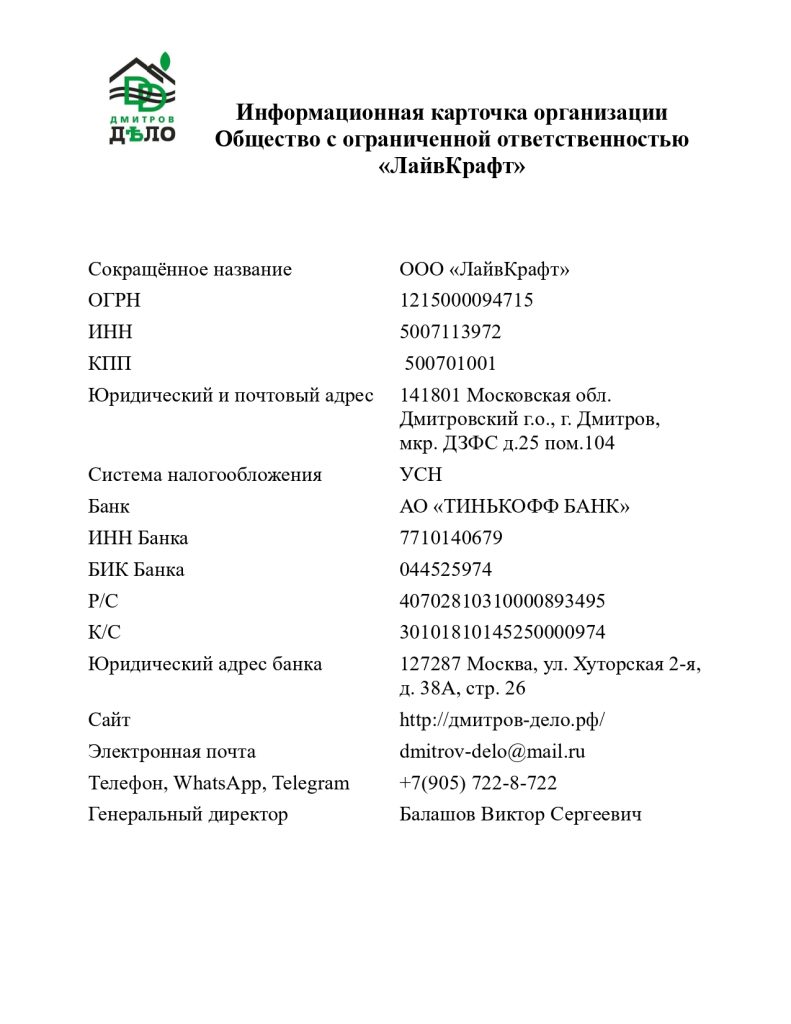 ДМИТРОВ ДѢЛО

Информационная карточка организации
Общество с ограниченной ответственностью
«ЛайвКрафт»

| | |
|---|---|
| Сокращённое название | ООО «ЛайвКрафт» |
| ОГРН | 1215000094715 |
| ИНН | 5007113972 |
| КПП | 500701001 |
| Юридический и почтовый адрес | 141801 Московская обл. Дмитровский г.о., г. Дмитров, мкр. ДЗФС д.25 пом.104 |
| Система налогообложения | УСН |
| Банк | АО «ТИНЬКОФФ БАНК» |
| ИНН Банка | 7710140679 |
| БИК Банка | 044525974 |
| Р/С | 40702810310000893495 |
| К/С | 30101810145250000974 |
| Юридический адрес банка | 127287 Москва, ул. Хуторская 2-я, д. 38А, стр. 26 |
| Сайт | http://дмитров-дело.рф/ |
| Электронная почта | dmitrov-delo@mail.ru |
| Телефон, WhatsApp, Telegram | +7(905) 722-8-722 |
| Генеральный директор | Балашов Виктор Сергеевич |